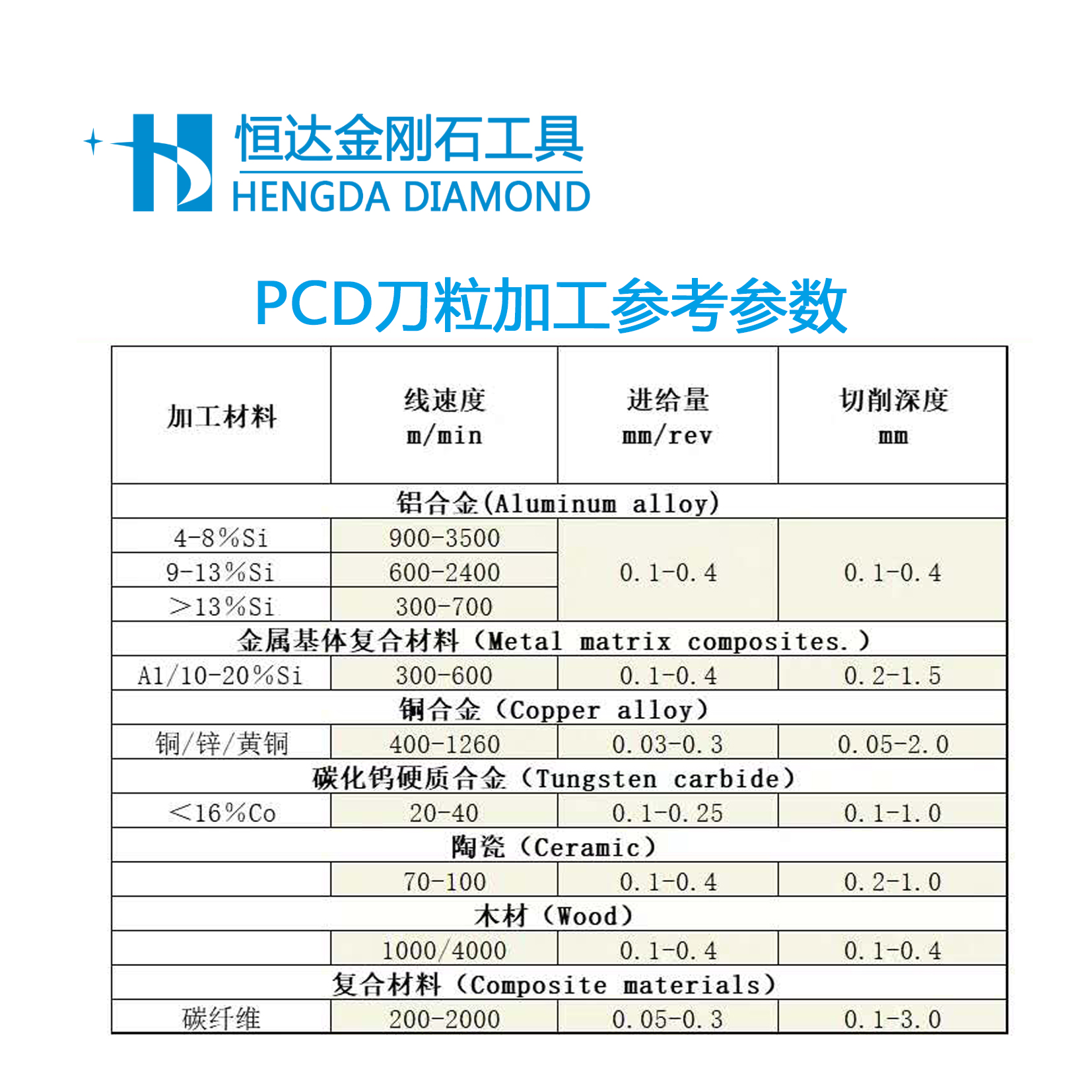 恒达金刚石工具
HENGDA DIAMOND

PCD刀粒加工参考参数

| 加工材料 | 线速度 m/min | 进给量 mm/rev | 切削深度 mm |
|---|---|---|---|
| 铝合金(Aluminum alloy) | | | |
| 4-8%Si | 900-3500 | 0.1-0.4 | 0.1-0.4 |
| 9-13%Si | 600-2400 | | |
| >13%Si | 300-700 | | |
| 金属基体复合材料（Metal matrix composites.） | | | |
| Al/10-20%Si | 300-600 | 0.1-0.4 | 0.2-1.5 |
| 铜合金（Copper alloy） | | | |
| 铜/锌/黄铜 | 400-1260 | 0.03-0.3 | 0.05-2.0 |
| 碳化钨硬质合金（Tungsten carbide） | | | |
| <16%Co | 20-40 | 0.1-0.25 | 0.1-1.0 |
| 陶瓷（Ceramic） | | | |
| | 70-100 | 0.1-0.4 | 0.2-1.0 |
| 木材（Wood） | | | |
| | 1000/4000 | 0.1-0.4 | 0.1-0.4 |
| 复合材料（Composite materials） | | | |
| 碳纤维 | 200-2000 | 0.05-0.3 | 0.1-3.0 |